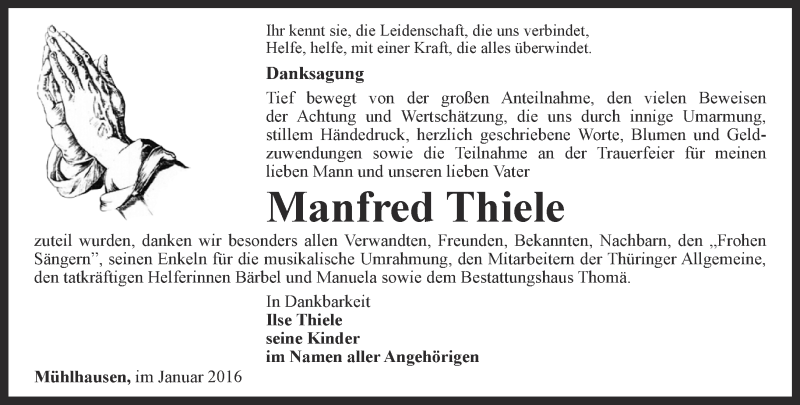 Ihr kennt sie, die Leidenschaft, die uns verbindet,
Helfe, helfe, mit einer Kraft, die alles überwindet.

Danksagung

Tief bewegt von der großen Anteilnahme, den vielen Beweisen der Achtung und Wertschätzung, die uns durch innige Umarmung, stillem Händedruck, herzlich geschriebene Worte, Blumen und Geldzuwendungen sowie die Teilnahme an der Trauerfeier für meinen lieben Mann und unseren lieben Vater

Manfred Thiele

zuteil wurden, danken wir besonders allen Verwandten, Freunden, Bekannten, Nachbarn, den „Frohen Sängern", seinen Enkeln für die musikalische Umrahmung, den Mitarbeitern der Thüringer Allgemeine, den tatkräftigen Helferinnen Bärbel und Manuela sowie dem Bestattungshaus Thomä.

In Dankbarkeit
Ilse Thiele
seine Kinder
im Namen aller Angehörigen

Mühlhausen, im Januar 2016